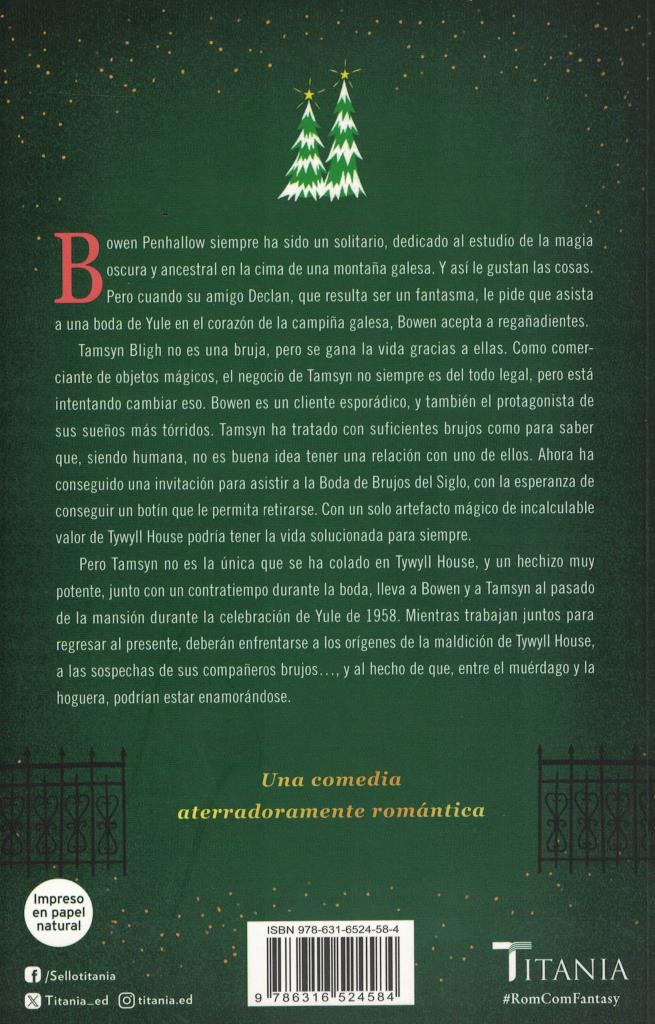 Bowen Penhallow siempre ha sido un solitario, dedicado al estudio de la magia oscura y ancestral en la cima de una montaña galesa. Y así le gustan las cosas. Pero cuando su amigo Declan, que resulta ser un fantasma, le pide que asista a una boda de Yule en el corazón de la campiña galesa, Bowen acepta a regañadientes.

Tamsyn Bligh no es una bruja, pero se gana la vida gracias a ellas. Como comerciante de objetos mágicos, el negocio de Tamsyn no siempre es del todo legal, pero está intentando cambiar eso. Bowen es un cliente esporádico, y también el protagonista de sus sueños más tórridos. Tamsyn ha tratado con suficientes brujos como para saber que, siendo humana, no es buena idea tener una relación con uno de ellos. Ahora ha conseguido una invitación para asistir a la Boda de Brujos del Siglo, con la esperanza de conseguir un botín que le permita retirarse. Con un solo artefacto mágico de incalculable valor de Tywyll House podría tener la vida solucionada para siempre.

Pero Tamsyn no es la única que se ha colado en Tywyll House, y un hechizo muy potente, junto con un contratiempo durante la boda, lleva a Bowen y a Tamsyn al pasado de la mansión durante la celebración de Yule de 1958. Mientras trabajan juntos para regresar al presente, deberán enfrentarse a los orígenes de la maldición de Tywyll House, a las sospechas de sus compañeros brujos…, y al hecho de que, entre el muérdago y la hoguera, podrían estar enamorándose.

Una comedia aterradoramente romántica

Impreso en papel natural

/Sellotitania
Titania_ed titania.ed

ISBN 978-631-6524-58-4
9 786316 524584

TITANIA
#RomComFantasy